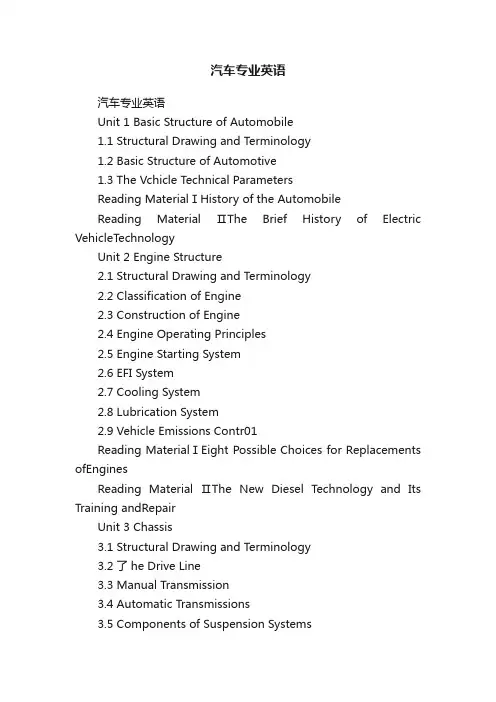 汽车专业英语

汽车专业英语

Unit 1 Basic Structure of Automobile

1.1 Structural Drawing and Terminology

1.2 Basic Structure of Automotive

1.3 The Vchicle Technical Parameters

Reading Material I History of the Automobile

Reading Material ⅡThe Brief History of Electric VehicleTechnology

Unit 2 Engine Structure

2.1 Structural Drawing and Terminology

2.2 Classification of Engine

2.3 Construction of Engine

2.4 Engine Operating Principles

2.5 Engine Starting System

2.6 EFI System

2.7 Cooling System

2.8 Lubrication System

2.9 Vehicle Emissions Contr01

Reading Material I Eight Possible Choices for Replacements ofEngines

Reading Material ⅡThe New Diesel Technology and Its Training andRepair

Unit 3 Chassis

3.1 Structural Drawing and Terminology

3.2 了 he Drive Line

3.3 Manual Transmission

3.4 Automatic Transmissions

3.5 Components of Suspension Systems